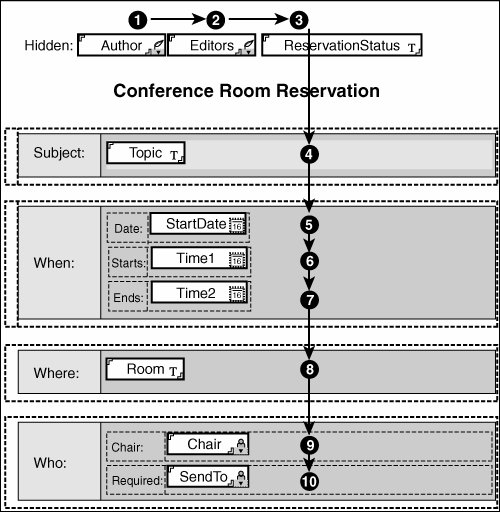 1 2 3

Hidden: Author Editors ReservationStatus T

Conference Room Reservation

Subject: Topic T 4

When: Date: StartDate 16 5
Starts: Time1 16 6
Ends: Time2 16 7

Where: Room T 8

Who: Chair: Chair 9
Required: SendTo 10